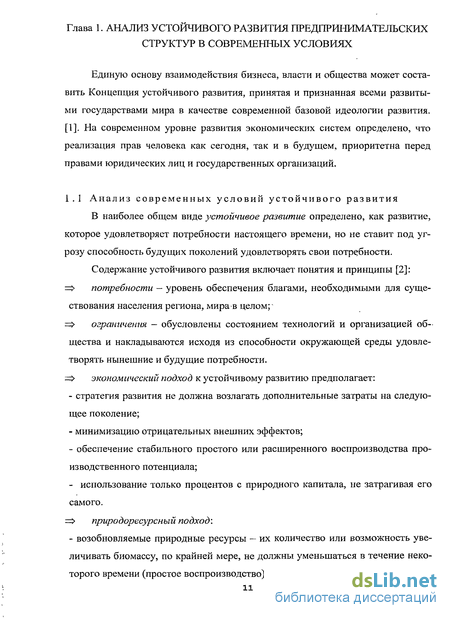 Глава 1. АНАЛИЗ УСТОЙЧИВОГО РАЗВИТИЯ ПРЕДПРИНИМАТЕЛЬСКИХ СТРУКТУР В СОВРЕМЕННЫХ УСЛОВИЯХ

Единую основу взаимодействия бизнеса, власти и общества может составить Концепция устойчивого развития, принятая и признанная всеми развитыми государствами мира в качестве современной базовой идеологии развития. [1]. На современном уровне развития экономических систем определено, что реализация прав человека как сегодня, так и в будущем, приоритетна перед правами юридических лиц и государственных организаций.

1.1 Анализ современных условий устойчивого развития

В наиболее общем виде устойчивое развитие определено, как развитие, которое удовлетворяет потребности настоящего времени, но не ставит под угрозу способность будущих поколений удовлетворять свои потребности.

Содержание устойчивого развития включает понятия и принципы [2]:

⇒ потребности – уровень обеспечения благами, необходимыми для существования населения региона, мира в целом;

⇒ ограничения – обусловлены состоянием технологий и организацией общества и накладываются исходя из способности окружающей среды удовлетворять нынешние и будущие потребности.

⇒ экономический подход к устойчивому развитию предполагает:

- стратегия развития не должна возлагать дополнительные затраты на следующее поколение;

- минимизацию отрицательных внешних эффектов;

- обеспечение стабильного простого или расширенного воспроизводства производственного потенциала;

- использование только процентов с природного капитала, не затрагивая его самого.

⇒ природоресурсный подход:

- возобновляемые природные ресурсы – их количество или возможность увеличивать биомассу, по крайней мере, не должны уменьшаться в течение некоторого времени (простое воспроизводство)

11

dsLib.net
библиотека диссертаций